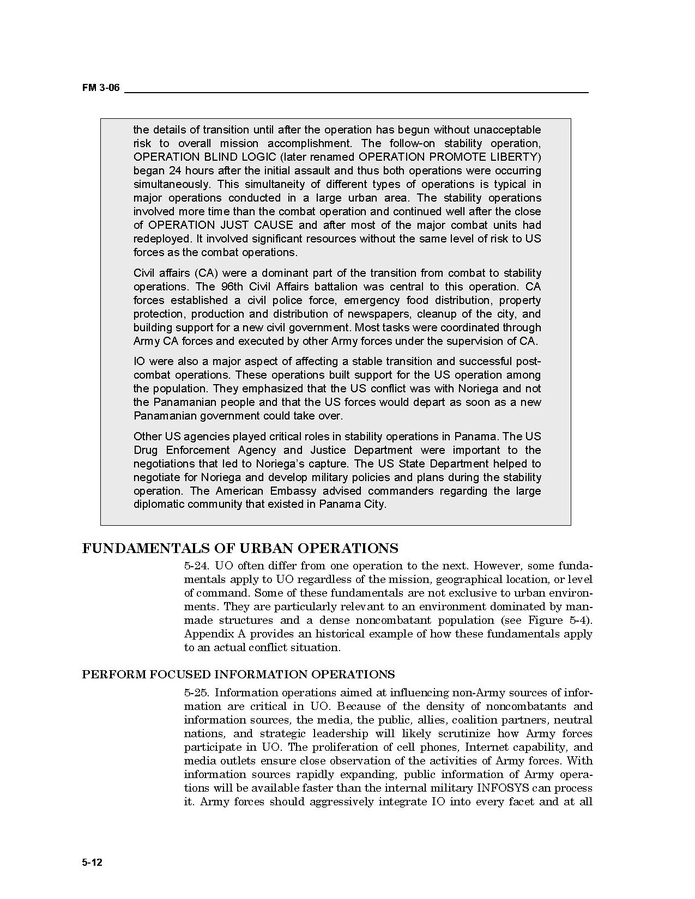 FM 3-06

the details of transition until after the operation has begun without unacceptable risk to overall mission accomplishment. The follow-on stability operation, OPERATION BLIND LOGIC (later renamed OPERATION PROMOTE LIBERTY) began 24 hours after the initial assault and thus both operations were occurring simultaneously. This simultaneity of different types of operations is typical in major operations conducted in a large urban area. The stability operations involved more time than the combat operation and continued well after the close of OPERATION JUST CAUSE and after most of the major combat units had redeployed. It involved significant resources without the same level of risk to US forces as the combat operations.

Civil affairs (CA) were a dominant part of the transition from combat to stability operations. The 96th Civil Affairs battalion was central to this operation. CA forces established a civil police force, emergency food distribution, property protection, production and distribution of newspapers, cleanup of the city, and building support for a new civil government. Most tasks were coordinated through Army CA forces and executed by other Army forces under the supervision of CA.

IO were also a major aspect of affecting a stable transition and successful post-combat operations. These operations built support for the US operation among the population. They emphasized that the US conflict was with Noriega and not the Panamanian people and that the US forces would depart as soon as a new Panamanian government could take over.

Other US agencies played critical roles in stability operations in Panama. The US Drug Enforcement Agency and Justice Department were important to the negotiations that led to Noriega's capture. The US State Department helped to negotiate for Noriega and develop military policies and plans during the stability operation. The American Embassy advised commanders regarding the large diplomatic community that existed in Panama City.

FUNDAMENTALS OF URBAN OPERATIONS

5-24. UO often differ from one operation to the next. However, some fundamentals apply to UO regardless of the mission, geographical location, or level of command. Some of these fundamentals are not exclusive to urban environments. They are particularly relevant to an environment dominated by man-made structures and a dense noncombatant population (see Figure 5-4). Appendix A provides an historical example of how these fundamentals apply to an actual conflict situation.

PERFORM FOCUSED INFORMATION OPERATIONS

5-25. Information operations aimed at influencing non-Army sources of information are critical in UO. Because of the density of noncombatants and information sources, the media, the public, allies, coalition partners, neutral nations, and strategic leadership will likely scrutinize how Army forces participate in UO. The proliferation of cell phones, Internet capability, and media outlets ensure close observation of the activities of Army forces. With information sources rapidly expanding, public information of Army operations will be available faster than the internal military INFOSYS can process it. Army forces should aggressively integrate IO into every facet and at all

5-12